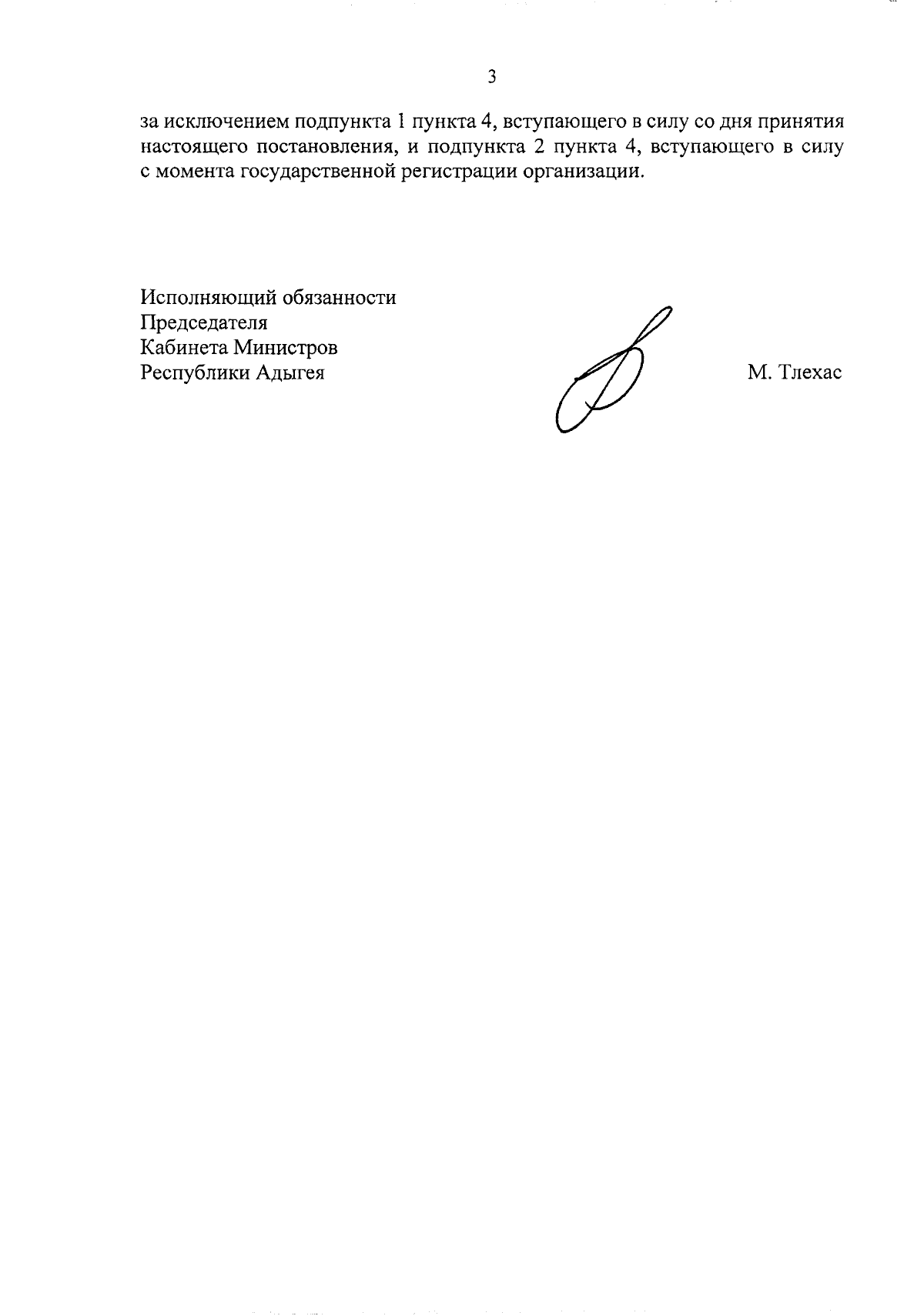 3

за исключением подпункта 1 пункта 4, вступающего в силу со дня принятия настоящего постановления, и подпункта 2 пункта 4, вступающего в силу с момента государственной регистрации организации.

Исполняющий обязанности
Председателя
Кабинета Министров
Республики Адыгея

М. Тлехас